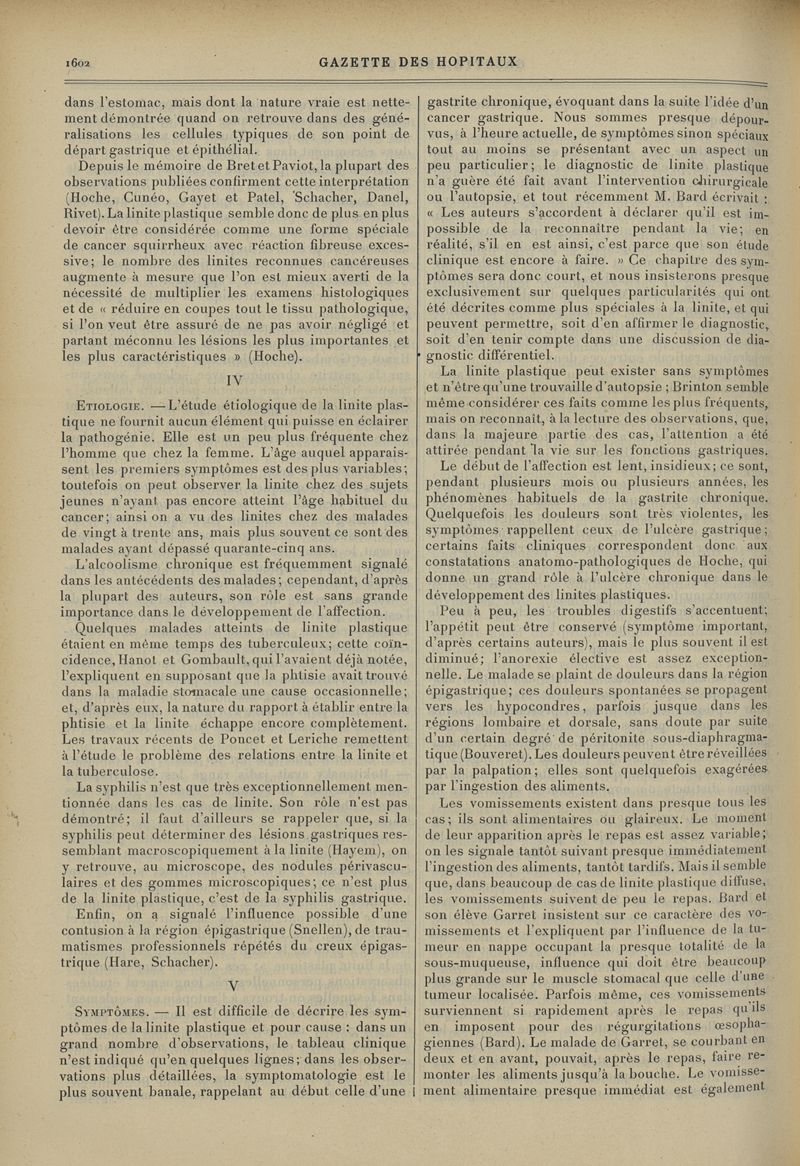 1602 GAZETTE DES HOPITAUX

dans l'estomac, mais dont la nature vraie est nettement démontrée quand on retrouve dans des généralisations les cellules typiques de son point de départ gastrique et épithélial.

Depuis le mémoire de Bret et Paviot, la plupart des observations publiées confirment cette interprétation (Hoche, Cunéo, Gayet et Patel, Schacher, Danel, Rivet). La linite plastique semble donc de plus en plus devoir être considérée comme une forme spéciale de cancer squirrheux avec réaction fibreuse excessive; le nombre des linites reconnues cancéreuses augmente à mesure que l'on est mieux averti de la nécessité de multiplier les examens histologiques et de « réduire en coupes tout le tissu pathologique, si l'on veut être assuré de ne pas avoir négligé et partant méconnu les lésions les plus importantes et les plus caractéristiques » (Hoche).

IV

Etiologie. — L'étude étiologique de la linite plastique ne fournit aucun élément qui puisse en éclairer la pathogénie. Elle est un peu plus fréquente chez l'homme que chez la femme. L'âge auquel apparaissent les premiers symptômes est des plus variables; toutefois on peut observer la linite chez des sujets jeunes n'ayant pas encore atteint l'âge habituel du cancer; ainsi on a vu des linites chez des malades de vingt à trente ans, mais plus souvent ce sont des malades ayant dépassé quarante-cinq ans.

L'alcoolisme chronique est fréquemment signalé dans les antécédents des malades; cependant, d'après la plupart des auteurs, son rôle est sans grande importance dans le développement de l'affection.

Quelques malades atteints de linite plastique étaient en même temps des tuberculeux; cette coïncidence, Hanot et Gombault, qui l'avaient déjà notée, l'expliquent en supposant que la phtisie avait trouvé dans la maladie stomacale une cause occasionnelle; et, d'après eux, la nature du rapport à établir entre la phtisie et la linite échappe encore complètement. Les travaux récents de Poncet et Leriche remettent à l'étude le problème des relations entre la linite et la tuberculose.

La syphilis n'est que très exceptionnellement mentionnée dans les cas de linite. Son rôle n'est pas démontré; il faut d'ailleurs se rappeler que, si la syphilis peut déterminer des lésions gastriques ressemblant macroscopiquement à la linite (Hayem), on y retrouve, au microscope, des nodules périvasculaires et des gommes microscopiques; ce n'est plus de la linite plastique, c'est de la syphilis gastrique.

Enfin, on a signalé l'influence possible d'une contusion à la région épigastrique (Snellen), de traumatismes professionnels répétés du creux épigastrique (Hare, Schacher).

V

Symptômes. — Il est difficile de décrire les symptômes de la linite plastique et pour cause : dans un grand nombre d'observations, le tableau clinique n'est indiqué qu'en quelques lignes; dans les observations plus détaillées, la symptomatologie est le plus souvent banale, rappelant au début celle d'une gastrite chronique, évoquant dans la suite l'idée d'un cancer gastrique. Nous sommes presque dépourvus, à l'heure actuelle, de symptômes sinon spéciaux tout au moins se présentant avec un aspect un peu particulier; le diagnostic de linite plastique n'a guère été fait avant l'intervention chirurgicale ou l'autopsie, et tout récemment M. Bard écrivait : « Les auteurs s'accordent à déclarer qu'il est impossible de la reconnaître pendant la vie; en réalité, s'il en est ainsi, c'est parce que son étude clinique est encore à faire. » Ce chapitre des symptômes sera donc court, et nous insisterons presque exclusivement sur quelques particularités qui ont été décrites comme plus spéciales à la linite, et qui peuvent permettre, soit d'en affirmer le diagnostic, soit d'en tenir compte dans une discussion de diagnostic différentiel.

La linite plastique peut exister sans symptômes et n'être qu'une trouvaille d'autopsie ; Brinton semble même considérer ces faits comme les plus fréquents, mais on reconnaît, à la lecture des observations, que, dans la majeure partie des cas, l'attention a été attirée pendant la vie sur les fonctions gastriques.

Le début de l'affection est lent, insidieux; ce sont, pendant plusieurs mois ou plusieurs années, les phénomènes habituels de la gastrite chronique. Quelquefois les douleurs sont très violentes, les symptômes rappellent ceux de l'ulcère gastrique; certains faits cliniques correspondent donc aux constatations anatomo-pathologiques de Hoche, qui donne un grand rôle à l'ulcère chronique dans le développement des linites plastiques.

Peu à peu, les troubles digestifs s'accentuent; l'appétit peut être conservé (symptôme important, d'après certains auteurs), mais le plus souvent il est diminué; l'anorexie élective est assez exceptionnelle. Le malade se plaint de douleurs dans la région épigastrique; ces douleurs spontanées se propagent vers les hypocondres, parfois jusque dans les régions lombaire et dorsale, sans doute par suite d'un certain degré de péritonite sous-diaphragmatique (Bouveret). Les douleurs peuvent être réveillées par la palpation; elles sont quelquefois exagérées par l'ingestion des aliments.

Les vomissements existent dans presque tous les cas; ils sont alimentaires ou glaireux. Le moment de leur apparition après le repas est assez variable; on les signale tantôt suivant presque immédiatement l'ingestion des aliments, tantôt tardifs. Mais il semble que, dans beaucoup de cas de linite plastique diffuse, les vomissements suivent de peu le repas. Bard et son élève Garret insistent sur ce caractère des vomissements et l'expliquent par l'influence de la tumeur en nappe occupant la presque totalité de la sous-muqueuse, influence qui doit être beaucoup plus grande sur le muscle stomacal que celle d'une tumeur localisée. Parfois même, ces vomissements surviennent si rapidement après le repas qu'ils en imposent pour des régurgitations œsophagiennes (Bard). Le malade de Garret, se courbant en deux et en avant, pouvait, après le repas, faire remonter les aliments jusqu'à la bouche. Le vomissement alimentaire presque immédiat est également